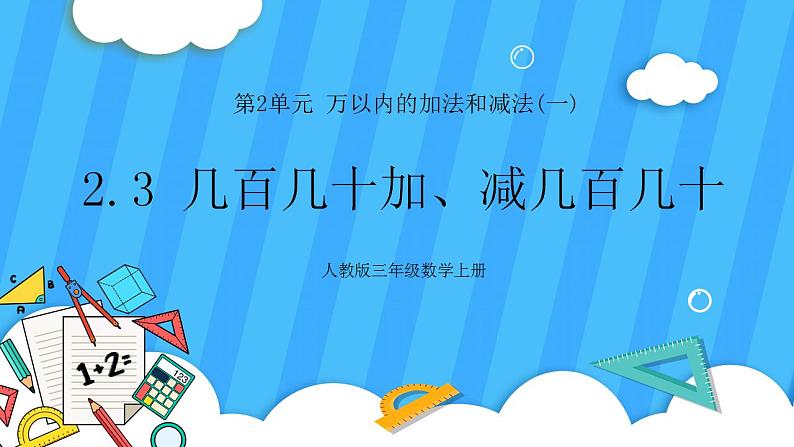 第2单元 万以内的加法和减法(一)

2.3 几百几十加、减几百几十

人教版三年级数学上册

C
B
A

1+2=

123